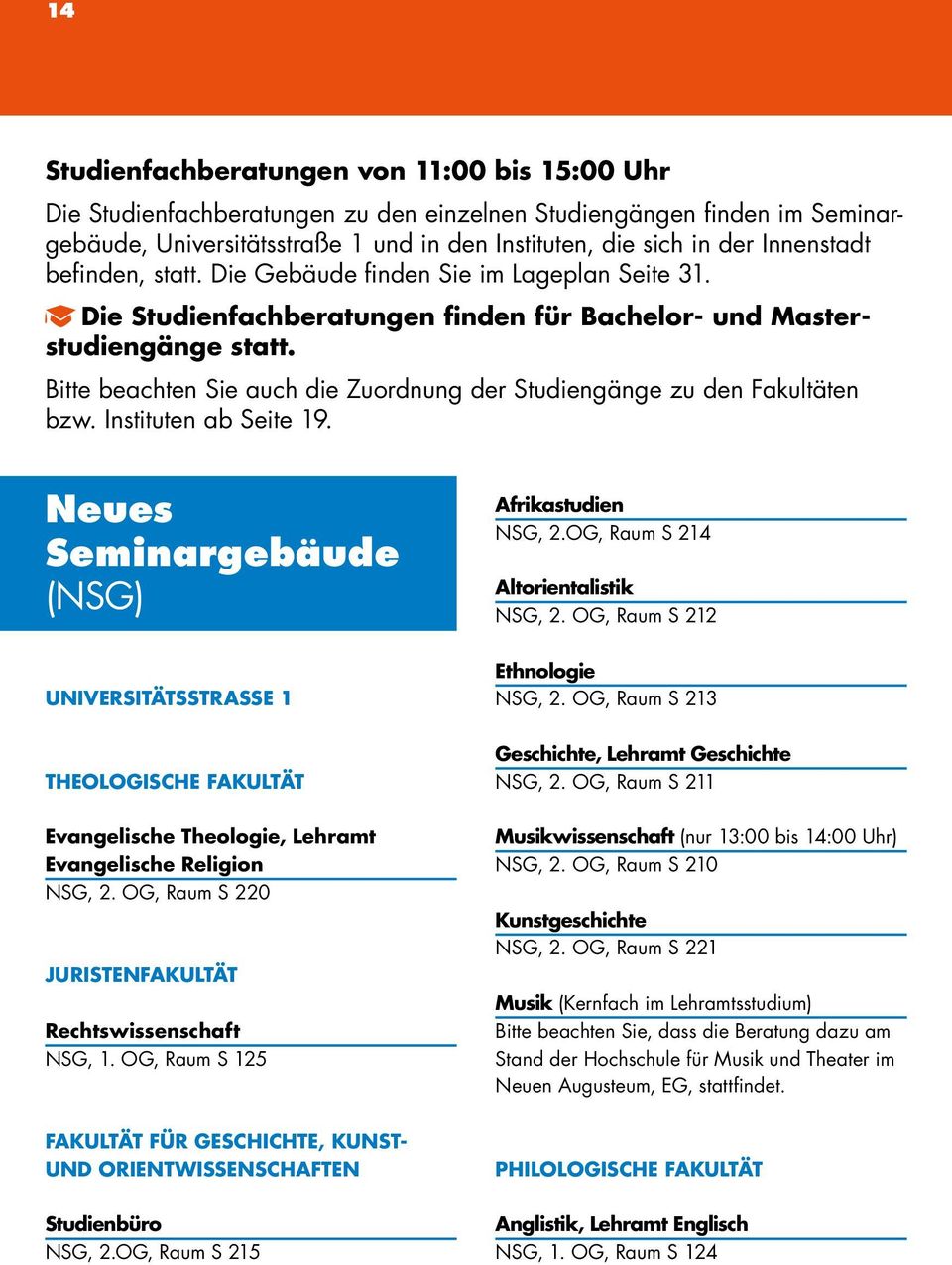 14

Studienfachberatungen von 11:00 bis 15:00 Uhr

Die Studienfachberatungen zu den einzelnen Studiengängen finden im Seminargebäude, Universitätsstraße 1 und in den Instituten, die sich in der Innenstadt befinden, statt. Die Gebäude finden Sie im Lageplan Seite 31.

Die Studienfachberatungen finden für Bachelor- und Masterstudiengänge statt.

Bitte beachten Sie auch die Zuordnung der Studiengänge zu den Fakultäten bzw. Instituten ab Seite 19.

Neues Seminargebäude (NSG)

UNIVERSITÄTSSTRASSE 1

THEOLOGISCHE FAKULTÄT

Evangelische Theologie, Lehramt Evangelische Religion
NSG, 2. OG, Raum S 220

JURISTENFAKULTÄT

Rechtswissenschaft
NSG, 1. OG, Raum S 125

FAKULTÄT FÜR GESCHICHTE, KUNST- UND ORIENTWISSENSCHAFTEN

Studienbüro
NSG, 2.OG, Raum S 215

Afrikastudien
NSG, 2.OG, Raum S 214

Altorientalistik
NSG, 2. OG, Raum S 212

Ethnologie
NSG, 2. OG, Raum S 213

Geschichte, Lehramt Geschichte
NSG, 2. OG, Raum S 211

Musikwissenschaft (nur 13:00 bis 14:00 Uhr)
NSG, 2. OG, Raum S 210

Kunstgeschichte
NSG, 2. OG, Raum S 221

Musik (Kernfach im Lehramtsstudium)
Bitte beachten Sie, dass die Beratung dazu am Stand der Hochschule für Musik und Theater im Neuen Augusteum, EG, stattfindet.

PHILOLOGISCHE FAKULTÄT

Anglistik, Lehramt Englisch
NSG, 1. OG, Raum S 124